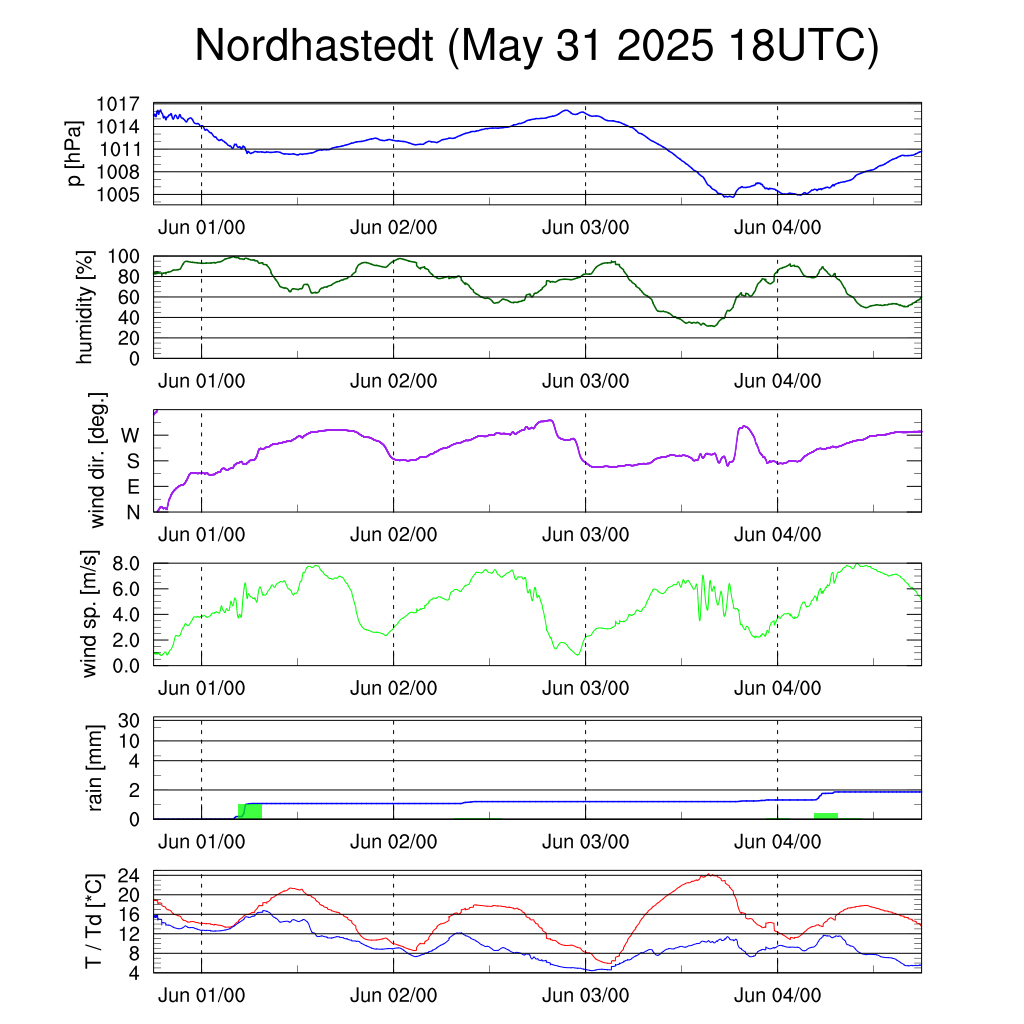 Nordhastedt (May 31 2025 18UTC)

p [hPa]
1017
1014
1011
1008
1005
Jun 01/00
Jun 02/00
Jun 03/00
Jun 04/00

humidity [%]
100
80
60
40
20
0
Jun 01/00
Jun 02/00
Jun 03/00
Jun 04/00

wind dir. [deg.]
W
S
E
N
Jun 01/00
Jun 02/00
Jun 03/00
Jun 04/00

wind sp. [m/s]
8.0
6.0
4.0
2.0
0.0
Jun 01/00
Jun 02/00
Jun 03/00
Jun 04/00

rain [mm]
30
10
4
2
0
Jun 01/00
Jun 02/00
Jun 03/00
Jun 04/00

T / Td [*C]
24
20
16
12
8
4
Jun 01/00
Jun 02/00
Jun 03/00
Jun 04/00